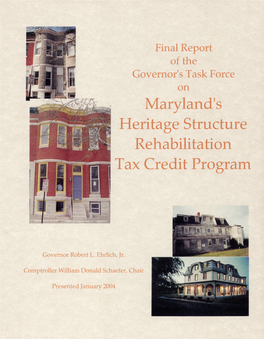 Final Report
of the
Governor's Task Force
on
Maryland's
Heritage Structure
Rehabilitation
Tax Credit Program

Governor Robert L. Ehrlich, Jr.

Comptroller William Donald Schaefer, Chair

Presented January 2004